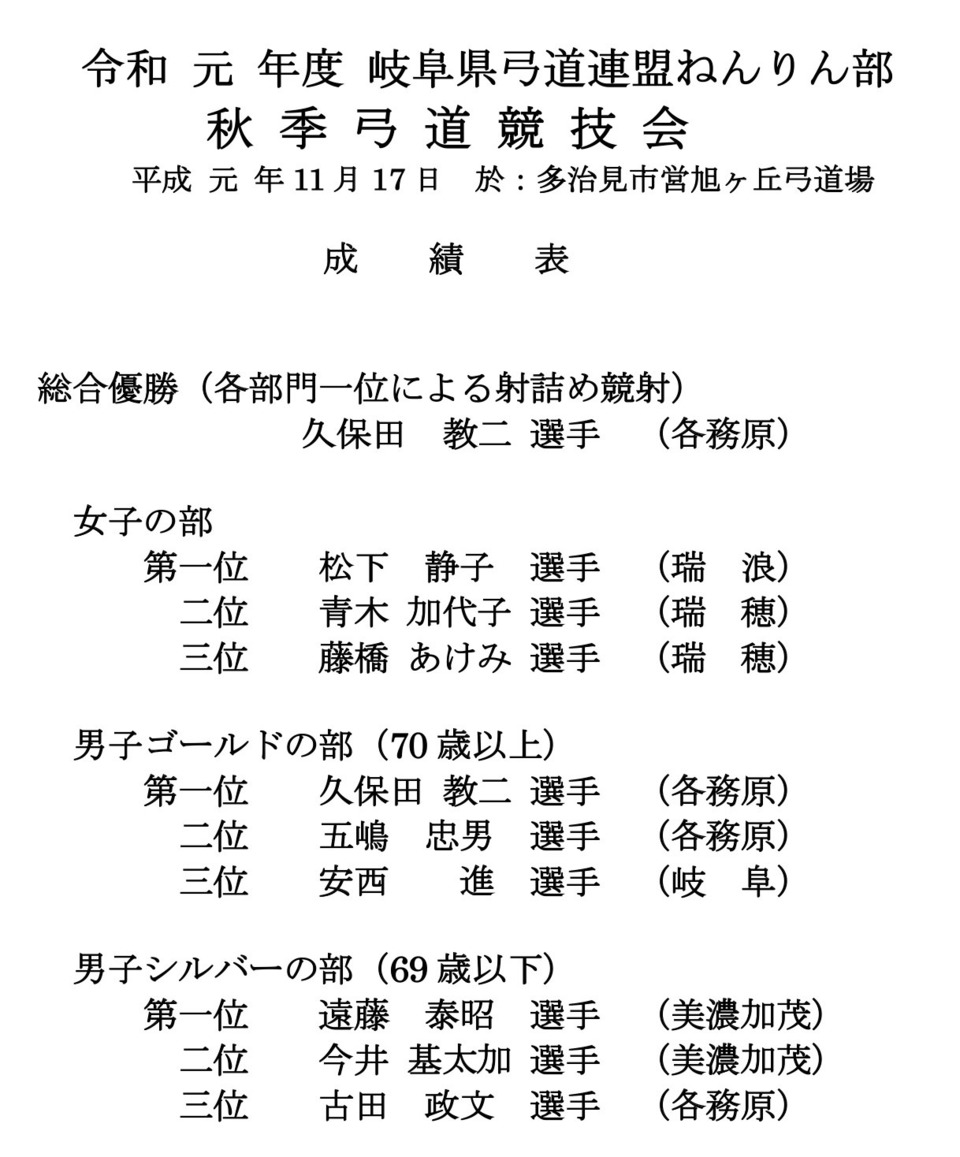 令和 元 年度 岐阜県弓道連盟ねんりん部
秋 季 弓 道 競 技 会
平成 元 年 11 月 17 日　於：多治見市営旭ヶ丘弓道場

成　績　表

総合優勝（各部門一位による射詰め競射）
久保田　教二 選手　（各務原）

女子の部
第一位　松下　静子　選手　（瑞　浪）
二位　青木 加代子 選手　（瑞　穂）
三位　藤橋 あけみ 選手　（瑞　穂）

男子ゴールドの部（70 歳以上）
第一位　久保田 教二 選手　（各務原）
二位　五嶋　忠男　選手　（各務原）
三位　安西　進　選手　（岐　阜）

男子シルバーの部（69 歳以下）
第一位　遠藤　泰昭　選手　（美濃加茂）
二位　今井 基太加 選手　（美濃加茂）
三位　古田　政文　選手　（各務原）